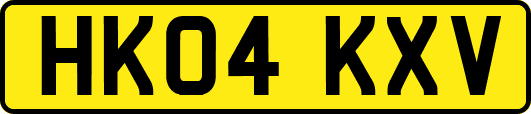 HK04 KXV